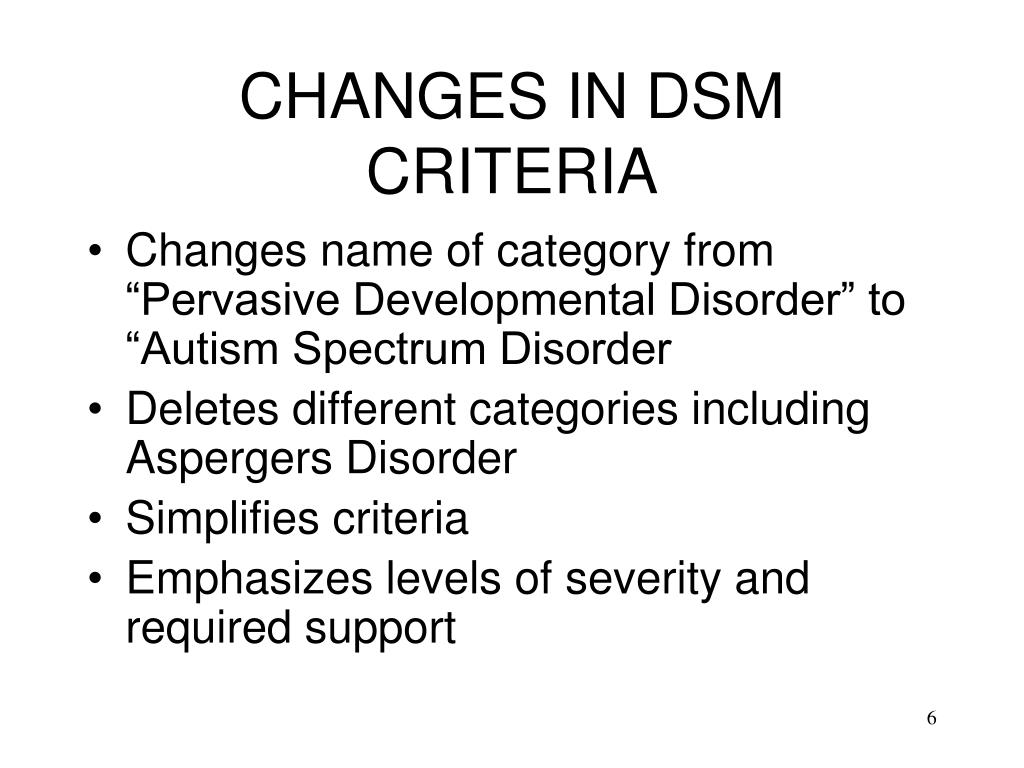 CHANGES IN DSM
CRITERIA

• Changes name of category from "Pervasive Developmental Disorder" to "Autism Spectrum Disorder
• Deletes different categories including Aspergers Disorder
• Simplifies criteria
• Emphasizes levels of severity and required support

6